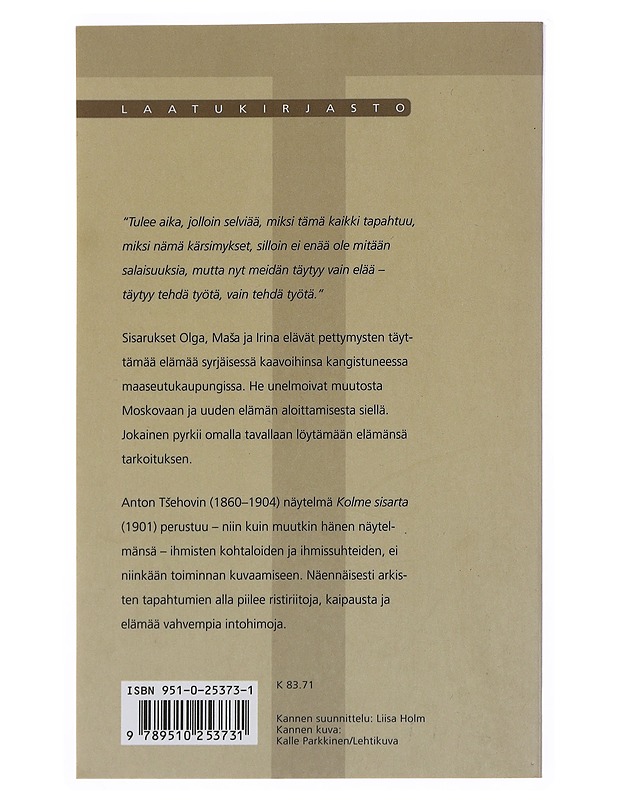 LAATUKIRJASTO

"Tulee aika, jolloin selviää, miksi tämä kaikki tapahtuu, miksi nämä kärsimykset, silloin ei enää ole mitään salaisuuksia, mutta nyt meidän täytyy vain elää – täytyy tehdä työtä, vain tehdä työtä."

Sisarukset Olga, Maša ja Irina elävät pettymysten täyttämää elämää syrjäisessä kaavoihinsa kangistuneessa maaseutukaupungissa. He unelmoivat muutosta Moskovaan ja uuden elämän aloittamisesta siellä. Jokainen pyrkii omalla tavallaan löytämään elämänsä tarkoituksen.

Anton Tšehovin (1860–1904) näytelmä Kolme sisarta (1901) perustuu – niin kuin muutkin hänen näytelmänsä – ihmisten kohtaloiden ja ihmissuhteiden, ei niinkään toiminnan kuvaamiseen. Näennäisesti arkisten tapahtumien alla piilee ristiriitoja, kaipausta ja elämää vahvempia intohimoja.

ISBN 951-0-25373-1

9 789510 253731

K 83.71

Kannen suunnittelu: Liisa Holm
Kannen kuva:
Kalle Parkkinen/Lehtikuva